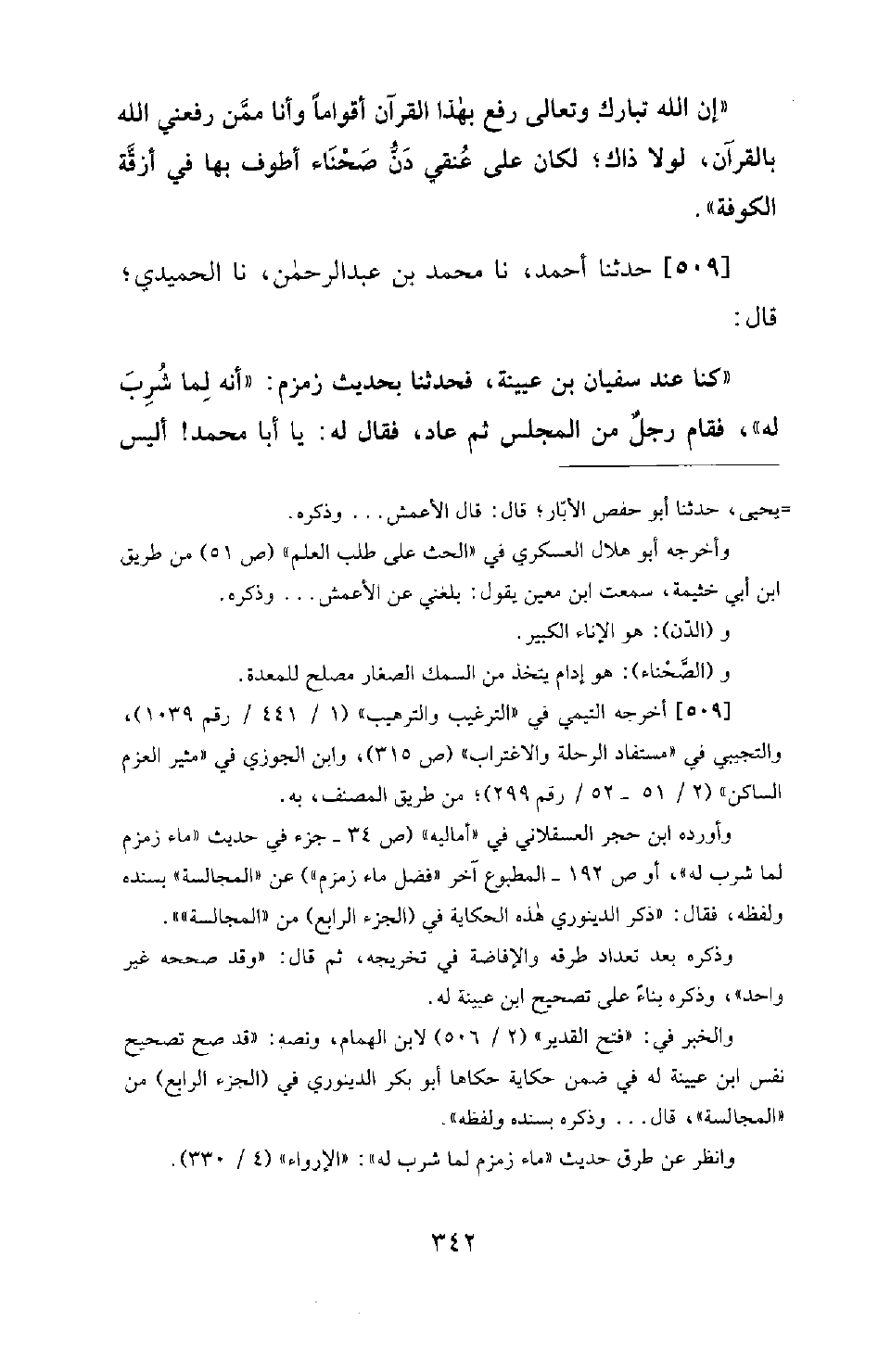 «إن الله تبارك وتعالى رفع بهٰذا القرآن أقواماً وأنا ممَّن رفعني الله بالقرآن، لولا ذاك؛ لكان على عُنقي دَنُّ صَحْنَاء أطوف بها في أزقَّة الكوفة».

[٥٠٩] حدثنا أحمد، نا محمد بن عبدالرحمٰن، نا الحميدي؛ قال:

«كنا عند سفيان بن عيينة، فحدثنا بحديث زمزم: «أنه لِما شُرِبَ له»، فقام رجلٌ من المجلس ثم عاد، فقال له: يا أبا محمد! أليس

=يحيى، حدثنا أبو حفص الأبّار؛ قال: قال الأعمش... وذكره.

وأخرجه أبو هلال العسكري في «الحث على طلب العلم» (ص ٥١) من طريق ابن أبي خثيمة، سمعت ابن معين يقول: بلغني عن الأعمش... وذكره.

و (الدّن): هو الإناء الكبير.

و (الصَّحْناء): هو إدام يتخذ من السمك الصغار مصلح للمعدة.

[٥٠٩] أخرجه التيمي في «الترغيب والترهيب» (١ / ٤٤١ / رقم ١٠٣٩)، والتجيبي في «مستفاد الرحلة والاغتراب» (ص ٣١٥)، وابن الجوزي في «مثير العزم الساكن» (٢ / ٥١ - ٥٢ / رقم ٢٩٩)؛ من طريق المصنف، به.

وأورده ابن حجر العسقلاني في «أماليه» (ص ٣٤ - جزء في حديث «ماء زمزم لما شرب له»، أو ص ١٩٢ - المطبوع آخر «فضل ماء زمزم») عن «المجالسة» بسنده ولفظه، فقال: «ذكر الدينوري هٰذه الحكاية في (الجزء الرابع) من «المجالسة»».

وذكره بعد تعداد طرقه والإفاضة في تخريجه، ثم قال: «وقد صححه غير واحد»، وذكره بناءً على تصحيح ابن عيينة له.

والخبر في: «فتح القدير» (٢ / ٥٠٦) لابن الهمام، ونصه: «قد صح تصحيح نفس ابن عيينة له في ضمن حكاية حكاها أبو بكر الدينوري في (الجزء الرابع) من «المجالسة»، قال... وذكره بسنده ولفظه».

وانظر عن طرق حديث «ماء زمزم لما شرب له»: «الإرواء» (٤ / ٣٣٠).

٣٤٢